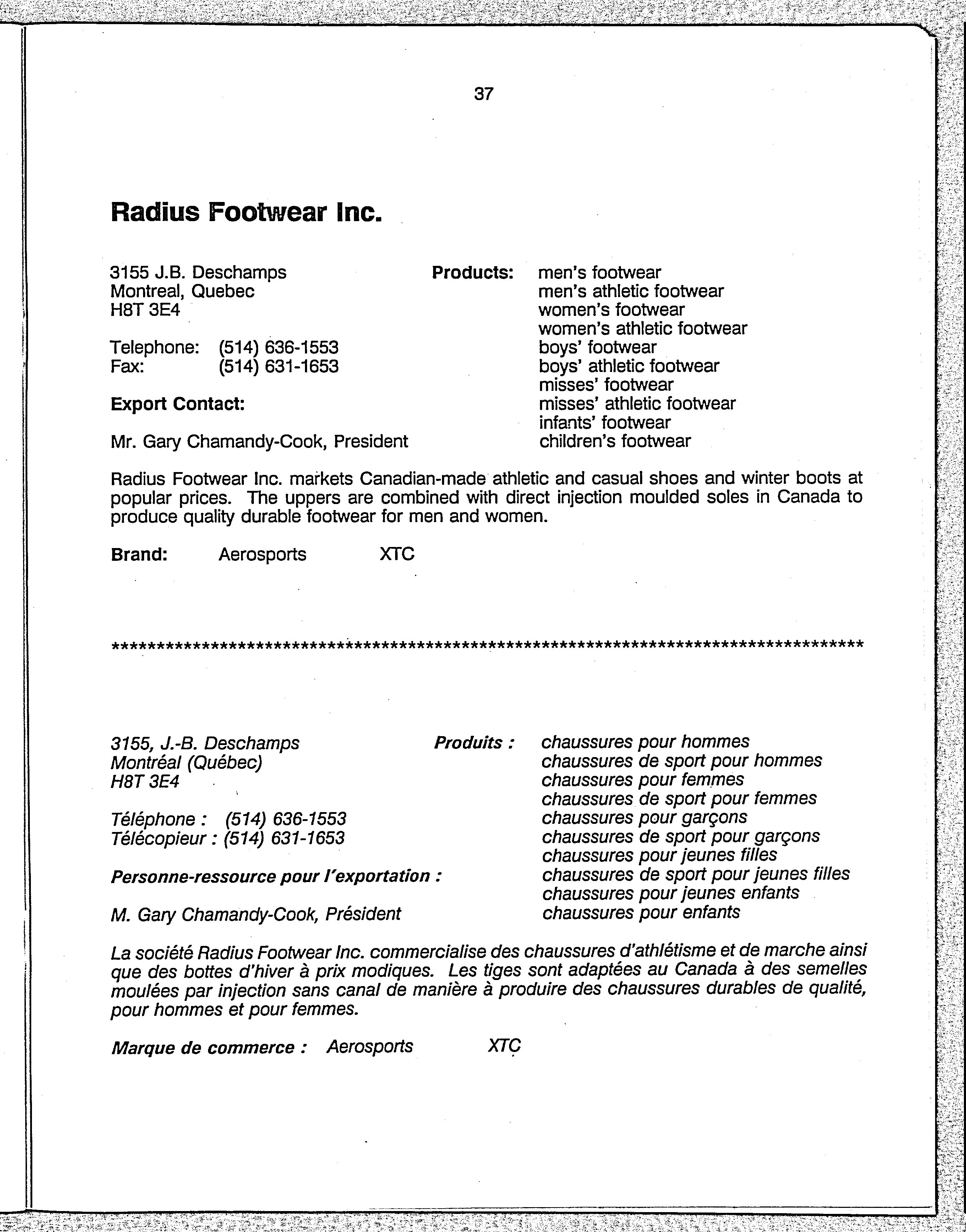 37

Radius Footwear Inc.

3155 J.B. Deschamps
Montreal, Quebec
H8T 3E4

Telephone: (514) 636-1553
Fax: (514) 631-1653

Export Contact:

Mr. Gary Chamandy-Cook, President

Products: men's footwear
men's athletic footwear
women's footwear
women's athletic footwear
boys' footwear
boys' athletic footwear
misses' footwear
misses' athletic footwear
infants' footwear
children's footwear

Radius Footwear Inc. markets Canadian-made athletic and casual shoes and winter boots at popular prices. The uppers are combined with direct injection moulded soles in Canada to produce quality durable footwear for men and women.

Brand: Aerosports XTC

*****************************************************************************************

3155, J.-B. Deschamps
Montréal (Québec)
H8T 3E4

Téléphone : (514) 636-1553
Télécopieur : (514) 631-1653

Personne-ressource pour l'exportation :

M. Gary Chamandy-Cook, Président

Produits : chaussures pour hommes
chaussures de sport pour hommes
chaussures pour femmes
chaussures de sport pour femmes
chaussures pour garçons
chaussures de sport pour garçons
chaussures pour jeunes filles
chaussures de sport pour jeunes filles
chaussures pour jeunes enfants
chaussures pour enfants

La société Radius Footwear Inc. commercialise des chaussures d'athlétisme et de marche ainsi que des bottes d'hiver à prix modiques. Les tiges sont adaptées au Canada à des semelles moulées par injection sans canal de manière à produire des chaussures durables de qualité, pour hommes et pour femmes.

Marque de commerce : Aerosports XTC